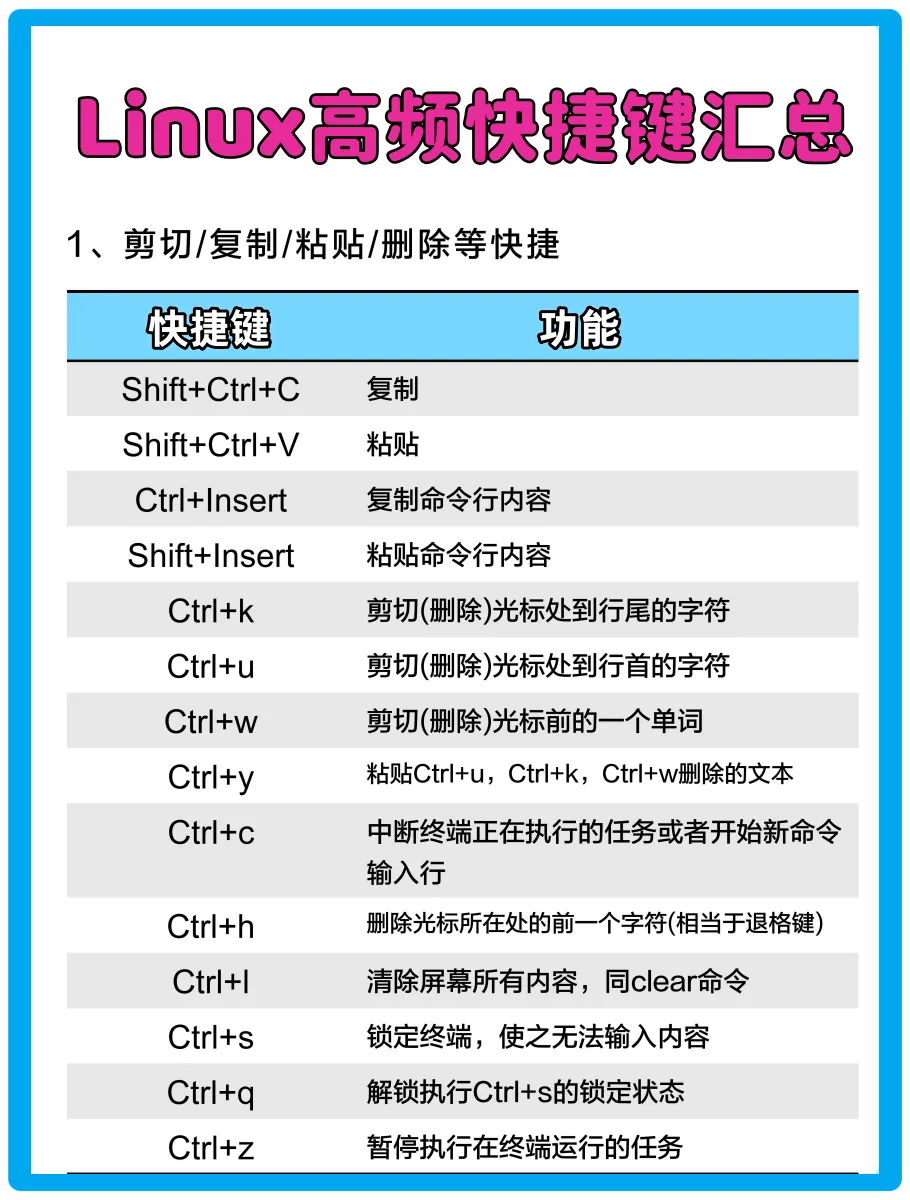 Linux高频快捷键汇总

1、剪切/复制/粘贴/删除等快捷

| 快捷键 | 功能 |
|---|---|
| Shift+Ctrl+C | 复制 |
| Shift+Ctrl+V | 粘贴 |
| Ctrl+Insert | 复制命令行内容 |
| Shift+Insert | 粘贴命令行内容 |
| Ctrl+k | 剪切(删除)光标处到行尾的字符 |
| Ctrl+u | 剪切(删除)光标处到行首的字符 |
| Ctrl+w | 剪切(删除)光标前的一个单词 |
| Ctrl+y | 粘贴Ctrl+u，Ctrl+k，Ctrl+w删除的文本 |
| Ctrl+c | 中断终端正在执行的任务或者开始新命令输入行 |
| Ctrl+h | 删除光标所在处的前一个字符(相当于退格键) |
| Ctrl+l | 清除屏幕所有内容，同clear命令 |
| Ctrl+s | 锁定终端，使之无法输入内容 |
| Ctrl+q | 解锁执行Ctrl+s的锁定状态 |
| Ctrl+z | 暂停执行在终端运行的任务 |